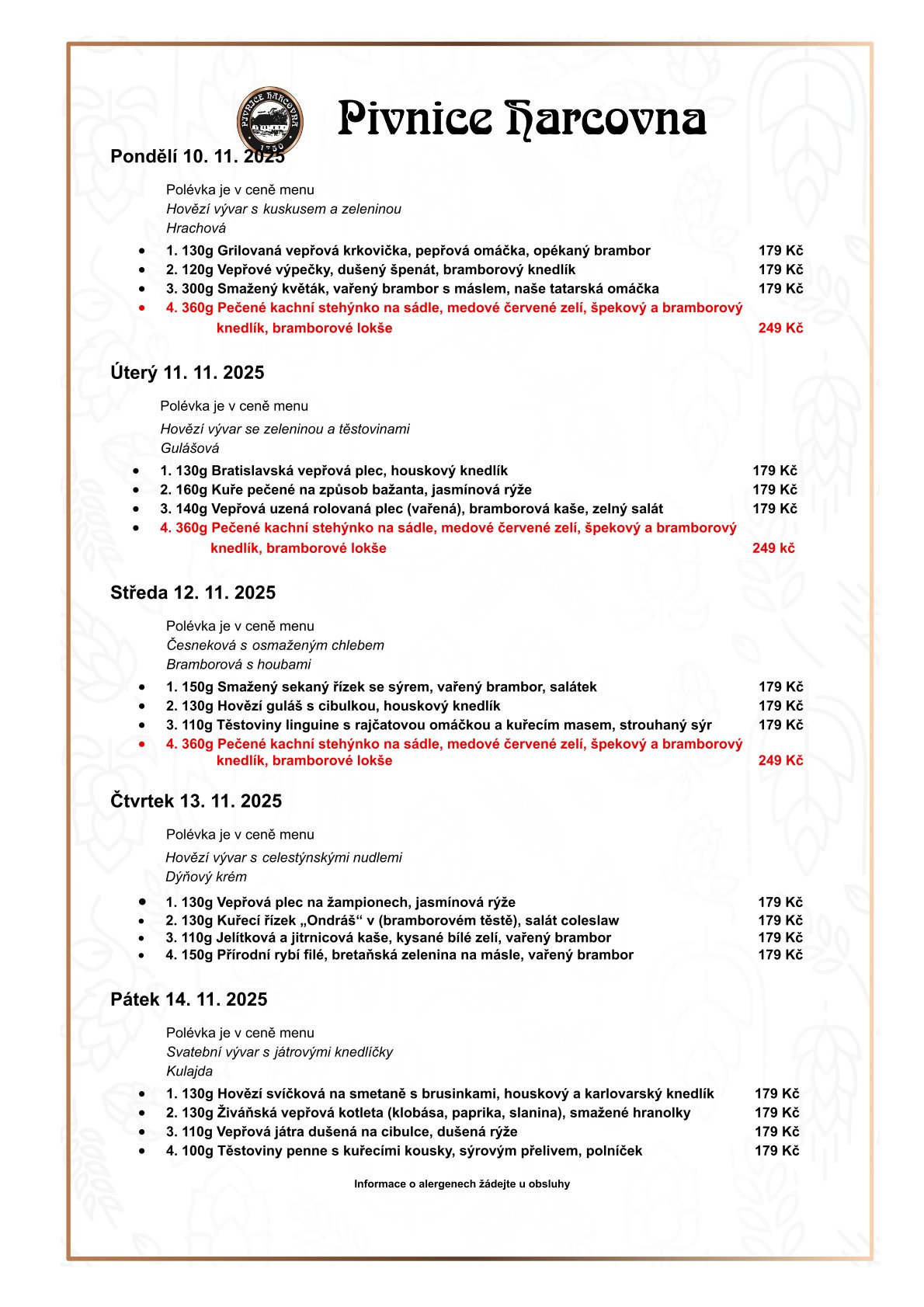 PIVNICE HARCOVNA
1750

Pivnice Harcovna

Pondělí 10. 11. 2025

Polévka je v ceně menu
Hovězí vývar s kuskusem a zeleninou
Hrachová

- 1. 130g Grilovaná vepřová krkovička, pepřová omáčka, opékaný brambor 179 Kč
- 2. 120g Vepřové výpečky, dušený špenát, bramborový knedlík 179 Kč
- 3. 300g Smažený květák, vařený brambor s máslem, naše tatarská omáčka 179 Kč
- 4. 360g Pečené kachní stehýnko na sádle, medové červené zelí, špekový a bramborový knedlík, bramborové lokše 249 Kč

Úterý 11. 11. 2025

Polévka je v ceně menu
Hovězí vývar se zeleninou a těstovinami
Gulášová

- 1. 130g Bratislavská vepřová plec, houskový knedlík 179 Kč
- 2. 160g Kuře pečené na způsob bažanta, jasmínová rýže 179 Kč
- 3. 140g Vepřová uzená rolovaná plec (vařená), bramborová kaše, zelný salát 179 Kč
- 4. 360g Pečené kachní stehýnko na sádle, medové červené zelí, špekový a bramborový knedlík, bramborové lokše 249 kč

Středa 12. 11. 2025

Polévka je v ceně menu
Česneková s osmaženým chlebem
Bramborová s houbami

- 1. 150g Smažený sekaný řízek se sýrem, vařený brambor, salátek 179 Kč
- 2. 130g Hovězí guláš s cibulkou, houskový knedlík 179 Kč
- 3. 110g Těstoviny linguine s rajčatovou omáčkou a kuřecím masem, strouhaný sýr 179 Kč
- 4. 360g Pečené kachní stehýnko na sádle, medové červené zelí, špekový a bramborový knedlík, bramborové lokše 249 Kč

Čtvrtek 13. 11. 2025

Polévka je v ceně menu
Hovězí vývar s celestýnskými nudlemi
Dýňový krém

- 1. 130g Vepřová plec na žampionech, jasmínová rýže 179 Kč
- 2. 130g Kuřecí řízek „Ondráš“ v (bramborovém těstě), salát coleslaw 179 Kč
- 3. 110g Jelítková a jitrnicová kaše, kysané bílé zelí, vařený brambor 179 Kč
- 4. 150g Přírodní rybí filé, bretaňská zelenina na másle, vařený brambor 179 Kč

Pátek 14. 11. 2025

Polévka je v ceně menu
Svatební vývar s játrovými knedlíčky
Kulajda

- 1. 130g Hovězí svíčková na smetaně s brusinkami, houskový a karlovarský knedlík 179 Kč
- 2. 130g Živáňská vepřová kotleta (klobása, paprika, slanina), smažené hranolky 179 Kč
- 3. 110g Vepřová játra dušená na cibulce, dušená rýže 179 Kč
- 4. 100g Těstoviny penne s kuřecími kousky, sýrovým přelivem, polníček 179 Kč

Informace o alergenech žádejte u obsluhy